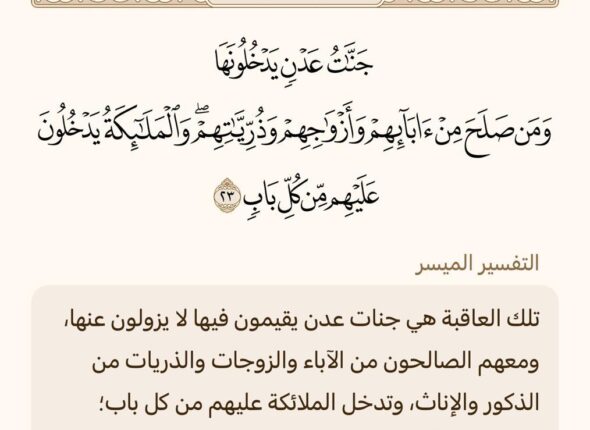 جَنَّٰتُ عَدۡنٖ يَدۡخُلُونَهَا وَمَن صَلَحَ مِنۡ ءَابَآئِهِمۡ وَأَزۡوَٰجِهِمۡ وَذُرِّيَّٰتِهِمۡۖ وَٱلۡمَلَٰٓئِكَةُ يَدۡخُلُونَ عَلَيۡهِم مِّن كُلِّ بَابٖ ٢٣

التفسير الميسر

تلك العاقبة هي جنات عدن يقيمون فيها لا يزولون عنها، ومعهم الصالحون من الآباء والزوجات والذريات من الذكور والإناث، وتدخل الملائكة عليهم من كل باب؛